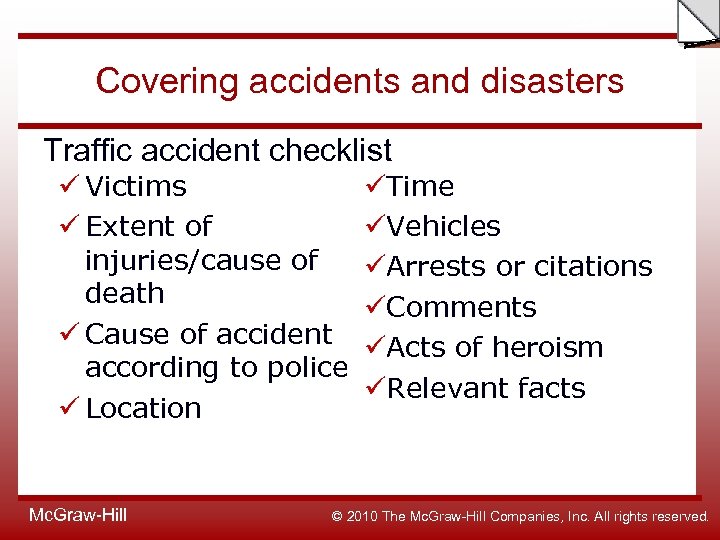 Covering accidents and disasters

Traffic accident checklist

✓ Victims
✓ Extent of injuries/cause of death
✓ Cause of accident according to police
✓ Location

✓ Time
✓ Vehicles
✓ Arrests or citations
✓ Comments
✓ Acts of heroism
✓ Relevant facts

McGraw-Hill

© 2010 The McGraw-Hill Companies, Inc. All rights reserved.